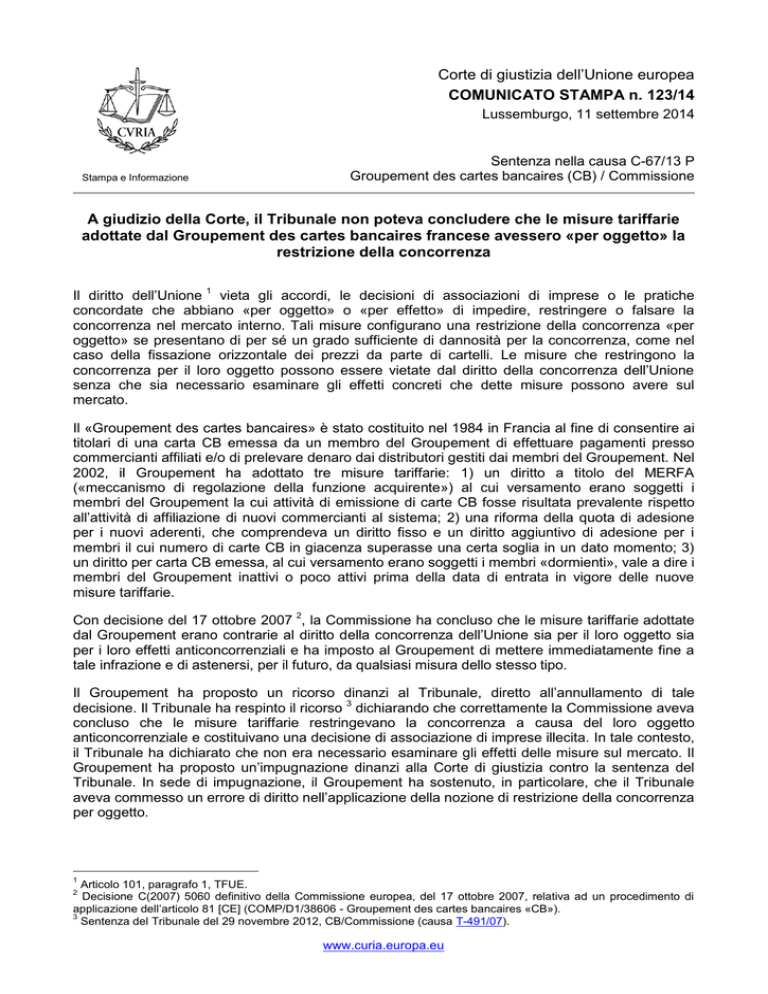 CVRIA

Stampa e Informazione

Corte di giustizia dell'Unione europea
COMUNICATO STAMPA n. 123/14
Lussemburgo, 11 settembre 2014

Sentenza nella causa C-67/13 P
Groupement des cartes bancaires (CB) / Commissione

A giudizio della Corte, il Tribunale non poteva concludere che le misure tariffarie adottate dal Groupement des cartes bancaires francese avessero «per oggetto» la restrizione della concorrenza

Il diritto dell'Unione $^1$ vieta gli accordi, le decisioni di associazioni di imprese o le pratiche concordate che abbiano «per oggetto» o «per effetto» di impedire, restringere o falsare la concorrenza nel mercato interno. Tali misure configurano una restrizione della concorrenza «per oggetto» se presentano di per sé un grado sufficiente di dannosità per la concorrenza, come nel caso della fissazione orizzontale dei prezzi da parte di cartelli. Le misure che restringono la concorrenza per il loro oggetto possono essere vietate dal diritto della concorrenza dell'Unione senza che sia necessario esaminare gli effetti concreti che dette misure possono avere sul mercato.

Il «Groupement des cartes bancaires» è stato costituito nel 1984 in Francia al fine di consentire ai titolari di una carta CB emessa da un membro del Groupement di effettuare pagamenti presso commercianti affiliati e/o di prelevare denaro dai distributori gestiti dai membri del Groupement. Nel 2002, il Groupement ha adottato tre misure tariffarie: 1) un diritto a titolo del MERFA («meccanismo di regolazione della funzione acquirente») al cui versamento erano soggetti i membri del Groupement la cui attività di emissione di carte CB fosse risultata prevalente rispetto all'attività di affiliazione di nuovi commercianti al sistema; 2) una riforma della quota di adesione per i nuovi aderenti, che comprendeva un diritto fisso e un diritto aggiuntivo di adesione per i membri il cui numero di carte CB in giacenza superasse una certa soglia in un dato momento; 3) un diritto per carta CB emessa, al cui versamento erano soggetti i membri «dormienti», vale a dire i membri del Groupement inattivi o poco attivi prima della data di entrata in vigore delle nuove misure tariffarie.

Con decisione del 17 ottobre 2007 $^2$, la Commissione ha concluso che le misure tariffarie adottate dal Groupement erano contrarie al diritto della concorrenza dell'Unione sia per il loro oggetto sia per i loro effetti anticoncorrenziali e ha imposto al Groupement di mettere immediatamente fine a tale infrazione e di astenersi, per il futuro, da qualsiasi misura dello stesso tipo.

Il Groupement ha proposto un ricorso dinanzi al Tribunale, diretto all'annullamento di tale decisione. Il Tribunale ha respinto il ricorso $^3$ dichiarando che correttamente la Commissione aveva concluso che le misure tariffarie restringevano la concorrenza a causa del loro oggetto anticoncorrenziale e costituivano una decisione di associazione di imprese illecita. In tale contesto, il Tribunale ha dichiarato che non era necessario esaminare gli effetti delle misure sul mercato. Il Groupement ha proposto un'impugnazione dinanzi alla Corte di giustizia contro la sentenza del Tribunale. In sede di impugnazione, il Groupement ha sostenuto, in particolare, che il Tribunale aveva commesso un errore di diritto nell'applicazione della nozione di restrizione della concorrenza per oggetto.

$^1$ Articolo 101, paragrafo 1, TFUE.
$^2$ Decisione C(2007) 5060 definitivo della Commissione europea, del 17 ottobre 2007, relativa ad un procedimento di applicazione dell'articolo 81 [CE] (COMP/D1/38606 - Groupement des cartes bancaires «CB»).
$^3$ Sentenza del Tribunale del 29 novembre 2012, CB/Commissione (causa T-491/07).

www.curia.europa.eu